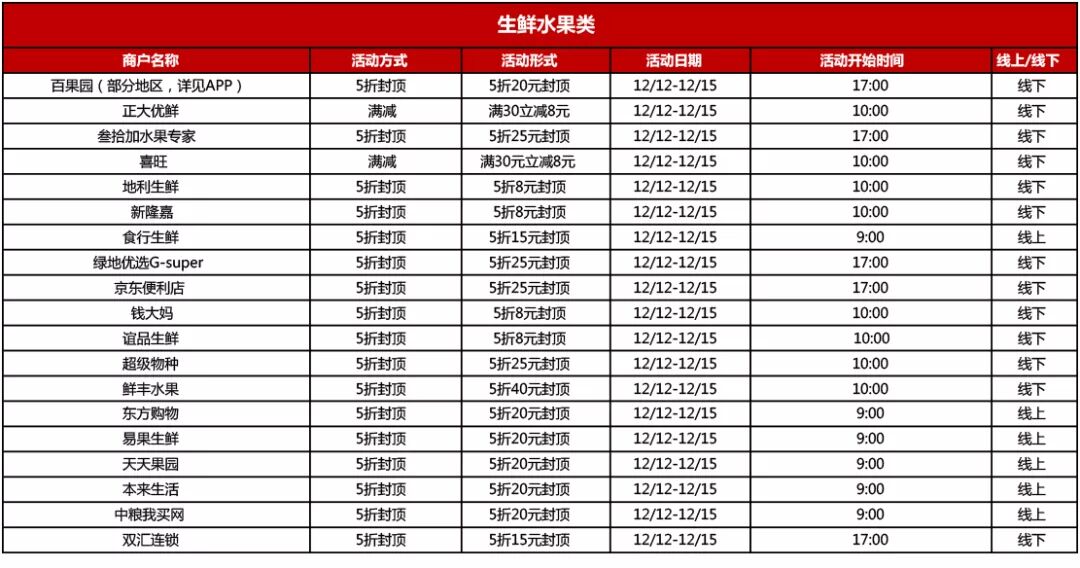 生鲜水果类

| 商户名称 | 活动方式 | 活动形式 | 活动日期 | 活动开始时间 | 线上/线下 |
|---|---|---|---|---|---|
| 百果园（部分地区，详见APP） | 5折封顶 | 5折20元封顶 | 12/12-12/15 | 17:00 | 线下 |
| 正大优鲜 | 满减 | 满30立减8元 | 12/12-12/15 | 10:00 | 线下 |
| 叁拾加水果专家 | 5折封顶 | 5折25元封顶 | 12/12-12/15 | 17:00 | 线下 |
| 喜旺 | 满减 | 满30元立减8元 | 12/12-12/15 | 10:00 | 线下 |
| 地利生鲜 | 5折封顶 | 5折8元封顶 | 12/12-12/15 | 10:00 | 线下 |
| 新隆嘉 | 5折封顶 | 5折8元封顶 | 12/12-12/15 | 10:00 | 线下 |
| 食行生鲜 | 5折封顶 | 5折15元封顶 | 12/12-12/15 | 9:00 | 线上 |
| 绿地优选G-super | 5折封顶 | 5折25元封顶 | 12/12-12/15 | 17:00 | 线下 |
| 京东便利店 | 5折封顶 | 5折25元封顶 | 12/12-12/15 | 17:00 | 线下 |
| 钱大妈 | 5折封顶 | 5折8元封顶 | 12/12-12/15 | 10:00 | 线下 |
| 谊品生鲜 | 5折封顶 | 5折8元封顶 | 12/12-12/15 | 10:00 | 线下 |
| 超级物种 | 5折封顶 | 5折25元封顶 | 12/12-12/15 | 10:00 | 线下 |
| 鲜丰水果 | 5折封顶 | 5折40元封顶 | 12/12-12/15 | 10:00 | 线下 |
| 东方购物 | 5折封顶 | 5折20元封顶 | 12/12-12/15 | 9:00 | 线上 |
| 易果生鲜 | 5折封顶 | 5折20元封顶 | 12/12-12/15 | 9:00 | 线上 |
| 天天果园 | 5折封顶 | 5折20元封顶 | 12/12-12/15 | 9:00 | 线上 |
| 本来生活 | 5折封顶 | 5折20元封顶 | 12/12-12/15 | 9:00 | 线上 |
| 中粮我买网 | 5折封顶 | 5折20元封顶 | 12/12-12/15 | 9:00 | 线上 |
| 双汇连锁 | 5折封顶 | 5折15元封顶 | 12/12-12/15 | 17:00 | 线下 |